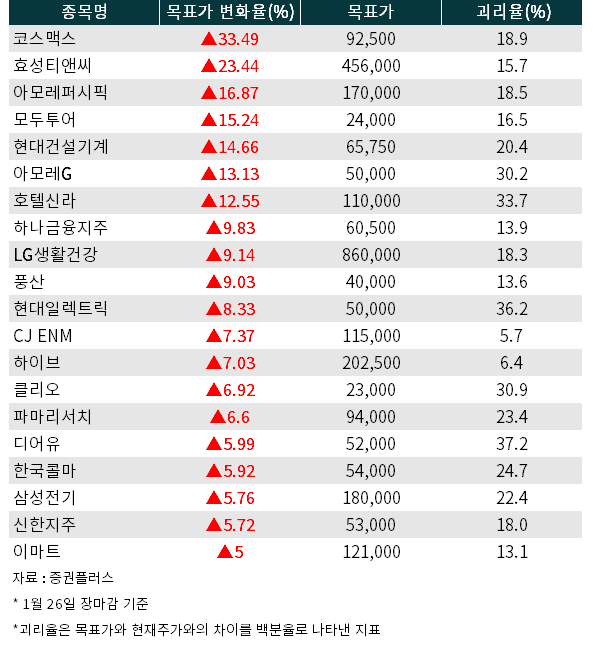 | 종목명 | 목표가 변화율(%) | 목표가 | 괴리율(%) |
|---|---|---|---|
| 코스맥스 | ▲33.49 | 92,500 | 18.9 |
| 효성티앤씨 | ▲23.44 | 456,000 | 15.7 |
| 아모레퍼시픽 | ▲16.87 | 170,000 | 18.5 |
| 모두투어 | ▲15.24 | 24,000 | 16.5 |
| 현대건설기계 | ▲14.66 | 65,750 | 20.4 |
| 아모레G | ▲13.13 | 50,000 | 30.2 |
| 호텔신라 | ▲12.55 | 110,000 | 33.7 |
| 하나금융지주 | ▲9.83 | 60,500 | 13.9 |
| LG생활건강 | ▲9.14 | 860,000 | 18.3 |
| 풍산 | ▲9.03 | 40,000 | 13.6 |
| 현대일렉트릭 | ▲8.33 | 50,000 | 36.2 |
| CJ ENM | ▲7.37 | 115,000 | 5.7 |
| 하이브 | ▲7.03 | 202,500 | 6.4 |
| 클리오 | ▲6.92 | 23,000 | 30.9 |
| 파마리서치 | ▲6.6 | 94,000 | 23.4 |
| 디어유 | ▲5.99 | 52,000 | 37.2 |
| 한국콜마 | ▲5.92 | 54,000 | 24.7 |
| 삼성전기 | ▲5.76 | 180,000 | 22.4 |
| 신한지주 | ▲5.72 | 53,000 | 18.0 |
| 이마트 | ▲5 | 121,000 | 13.1 |

자료 : 증권플러스

* 1월 26일 장마감 기준

*괴리율은 목표가와 현재주가와의 차이를 백분율로 나타낸 지표